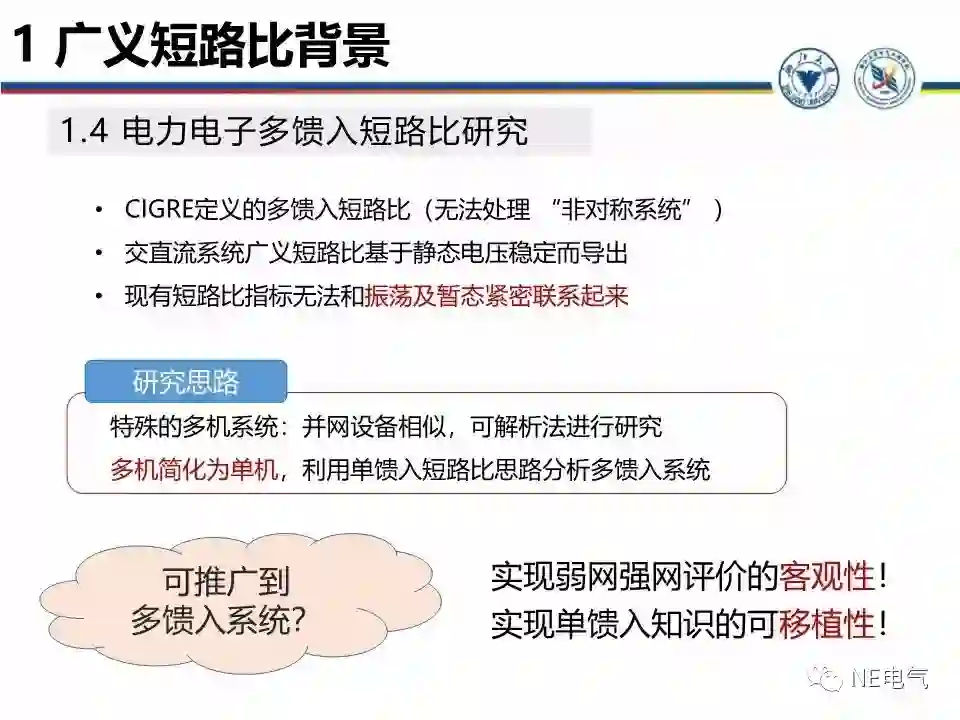 1 广义短路比背景

1.4 电力电子多馈入短路比研究

• CIGRE定义的多馈入短路比（无法处理 “非对称系统” ）
• 交直流系统广义短路比基于静态电压稳定而导出
• 现有短路比指标无法和振荡及暂态紧密联系起来

研究思路

特殊的多机系统：并网设备相似，可解析法进行研究
多机简化为单机，利用单馈入短路比思路分析多馈入系统

可推广到多馈入系统？

实现弱网强网评价的客观性！
实现单馈入知识的可移植性！

NE电气